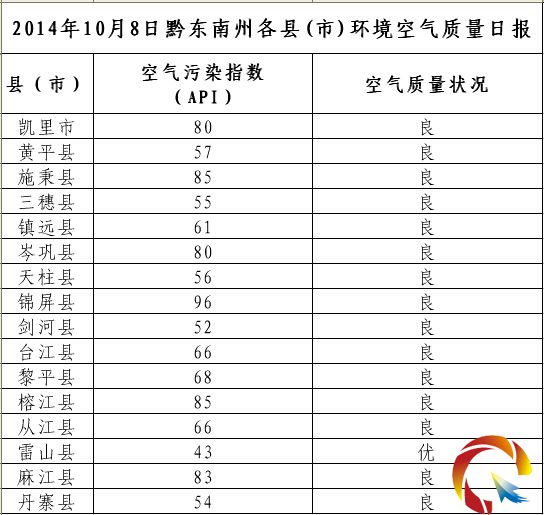 2014年10月8日黔东南州各县(市)环境空气质量日报

| 县（市） | 空气污染指数（API） | 空气质量状况 |
|---|---|---|
| 凯里市 | 80 | 良 |
| 黄平县 | 57 | 良 |
| 施秉县 | 85 | 良 |
| 三穗县 | 55 | 良 |
| 镇远县 | 61 | 良 |
| 岑巩县 | 80 | 良 |
| 天柱县 | 56 | 良 |
| 锦屏县 | 96 | 良 |
| 剑河县 | 52 | 良 |
| 台江县 | 66 | 良 |
| 黎平县 | 68 | 良 |
| 榕江县 | 85 | 良 |
| 从江县 | 66 | 良 |
| 雷山县 | 43 | 优 |
| 麻江县 | 83 | 良 |
| 丹寨县 | 54 | 良 |